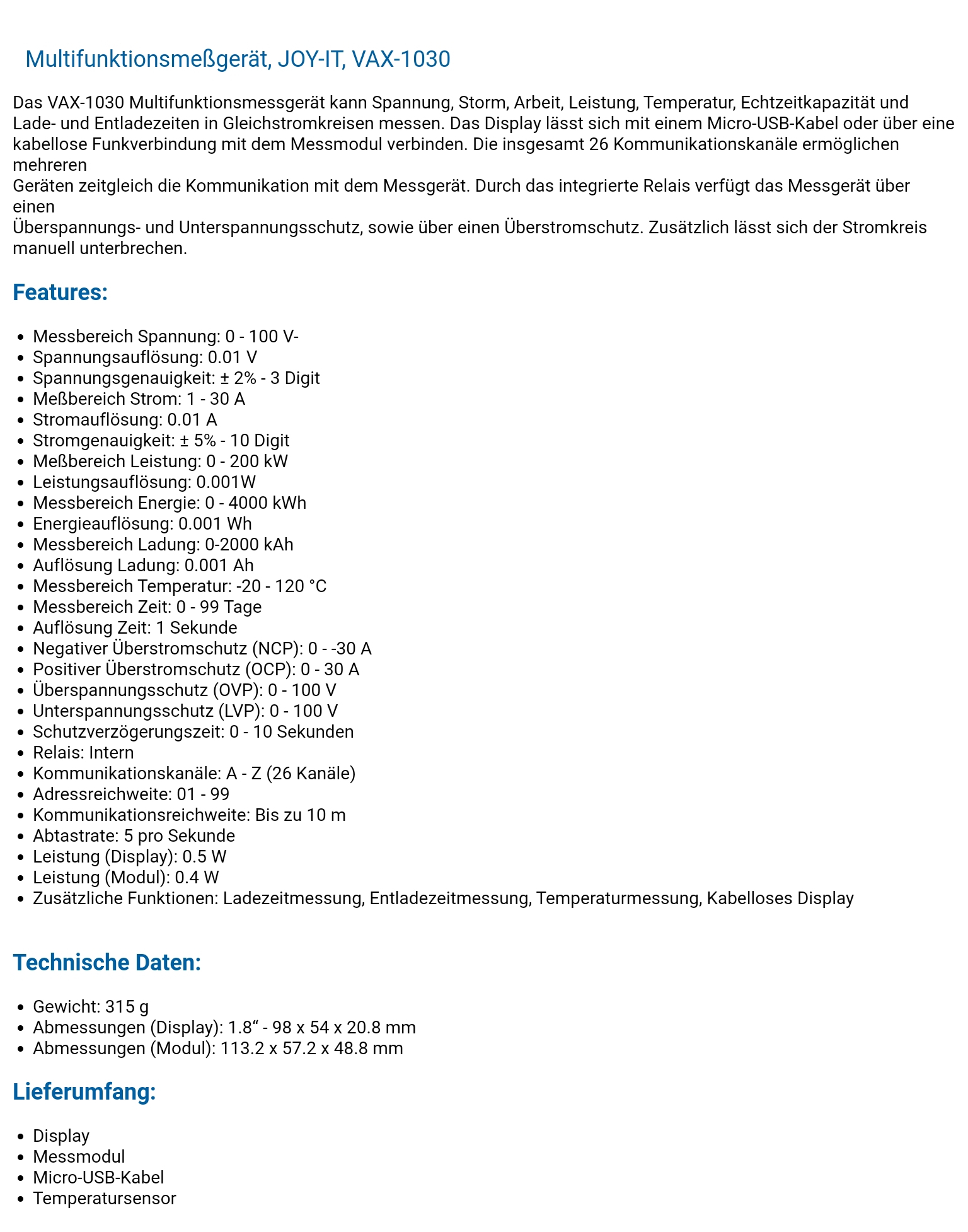 Multifunktionsmeßgerät, JOY-IT, VAX-1030

Das VAX-1030 Multifunktionsmessgerät kann Spannung, Storm, Arbeit, Leistung, Temperatur, Echtzeitkapazität und Lade- und Entladezeiten in Gleichstromkreisen messen. Das Display lässt sich mit einem Micro-USB-Kabel oder über eine kabellose Funkverbindung mit dem Messmodul verbinden. Die insgesamt 26 Kommunikationskanäle ermöglichen mehreren
Geräten zeitgleich die Kommunikation mit dem Messgerät. Durch das integrierte Relais verfügt das Messgerät über einen
Überspannungs- und Unterspannungsschutz, sowie über einen Überstromschutz. Zusätzlich lässt sich der Stromkreis manuell unterbrechen.

Features:

- Messbereich Spannung: 0 - 100 V-
- Spannungsauflösung: 0.01 V
- Spannungsgenauigkeit: ± 2% - 3 Digit
- Meßbereich Strom: 1 - 30 A
- Stromauflösung: 0.01 A
- Stromgenauigkeit: ± 5% - 10 Digit
- Meßbereich Leistung: 0 - 200 kW
- Leistungsauflösung: 0.001W
- Messbereich Energie: 0 - 4000 kWh
- Energieauflösung: 0.001 Wh
- Messbereich Ladung: 0-2000 kAh
- Auflösung Ladung: 0.001 Ah
- Messbereich Temperatur: -20 - 120 °C
- Messbereich Zeit: 0 - 99 Tage
- Auflösung Zeit: 1 Sekunde
- Negativer Überstromschutz (NCP): 0 - -30 A
- Positiver Überstromschutz (OCP): 0 - 30 A
- Überspannungsschutz (OVP): 0 - 100 V
- Unterspannungsschutz (LVP): 0 - 100 V
- Schutzverzögerungszeit: 0 - 10 Sekunden
- Relais: Intern
- Kommunikationskanäle: A - Z (26 Kanäle)
- Adressreichweite: 01 - 99
- Kommunikationsreichweite: Bis zu 10 m
- Abtastrate: 5 pro Sekunde
- Leistung (Display): 0.5 W
- Leistung (Modul): 0.4 W
- Zusätzliche Funktionen: Ladezeitmessung, Entladezeitmessung, Temperaturmessung, Kabelloses Display

Technische Daten:

- Gewicht: 315 g
- Abmessungen (Display): 1.8“ - 98 x 54 x 20.8 mm
- Abmessungen (Modul): 113.2 x 57.2 x 48.8 mm

Lieferumfang:

- Display
- Messmodul
- Micro-USB-Kabel
- Temperatursensor